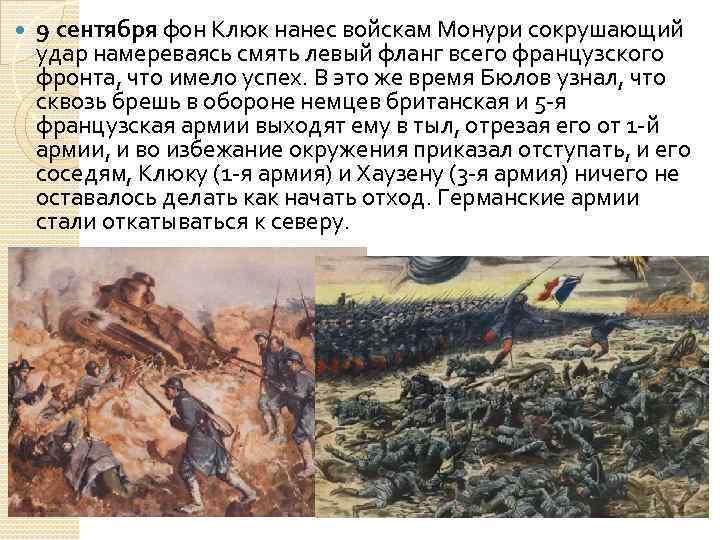 9 сентября фон Клюк нанес войскам Монури сокрушающий удар намереваясь смять левый фланг всего французского фронта, что имело успех. В это же время Бюлов узнал, что сквозь брешь в обороне немцев британская и 5-я французская армии выходят ему в тыл, отрезая его от 1-й армии, и во избежание окружения приказал отступать, и его соседям, Клюку (1-я армия) и Хаузену (3-я армия) ничего не оставалось делать как начать отход. Германские армии стали откатываться к северу.